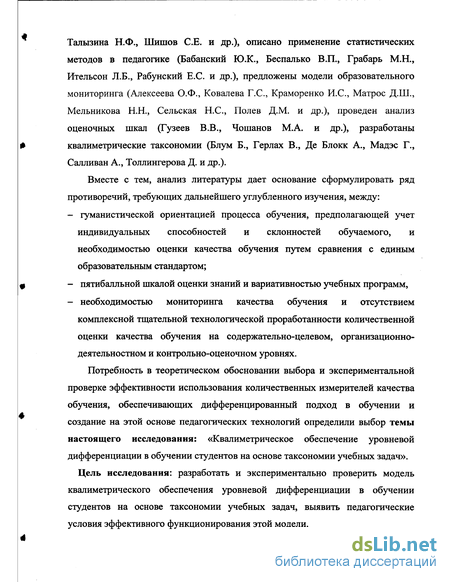 Талызина Н.Ф., Шишов С.Е. и др.), описано применение статистических методов в педагогике (Бабанский Ю.К., Беспалько В.П., Грабарь М.Н., Ительсон Л.Б., Рабунский Е.С. и др.), предложены модели образовательного мониторинга (Алексеева О.Ф., Ковалева Г.С., Краморенко И.С., Матрос Д.Ш., Мельникова Н.Н., Сельская Н.С., Полев Д.М. и др.), проведен анализ оценочных шкал (Гузеев В.В., Чошанов М.А. и др.), разработаны квалиметрические таксономии (Блум Б., Герлах В., Де Блокк А., Мадэс Г., Салливан А., Толлингерова Д. и др.).

Вместе с тем, анализ литературы дает основание сформулировать ряд противоречий, требующих дальнейшего углубленного изучения, между:

– гуманистической ориентацией процесса обучения, предполагающей учет индивидуальных способностей и склонностей обучаемого, и необходимостью оценки качества обучения путем сравнения с единым образовательным стандартом;

– пятибалльной шкалой оценки знаний и вариативностью учебных программ,

– необходимостью мониторинга качества обучения и отсутствием комплексной тщательной технологической проработанности количественной оценки качества обучения на содержательно-целевом, организационно-деятельностном и контрольно-оценочном уровнях.

Потребность в теоретическом обосновании выбора и экспериментальной проверке эффективности использования количественных измерителей качества обучения, обеспечивающих дифференцированный подход в обучении и создание на этой основе педагогических технологий определили выбор темы настоящего исследования: «Квалиметрическое обеспечение уровневой дифференциации в обучении студентов на основе таксономии учебных задач».

Цель исследования: разработать и экспериментально проверить модель квалиметрического обеспечения уровневой дифференциации в обучении студентов на основе таксономии учебных задач, выявить педагогические условия эффективного функционирования этой модели.

dsLib.net
библиотека диссертаций